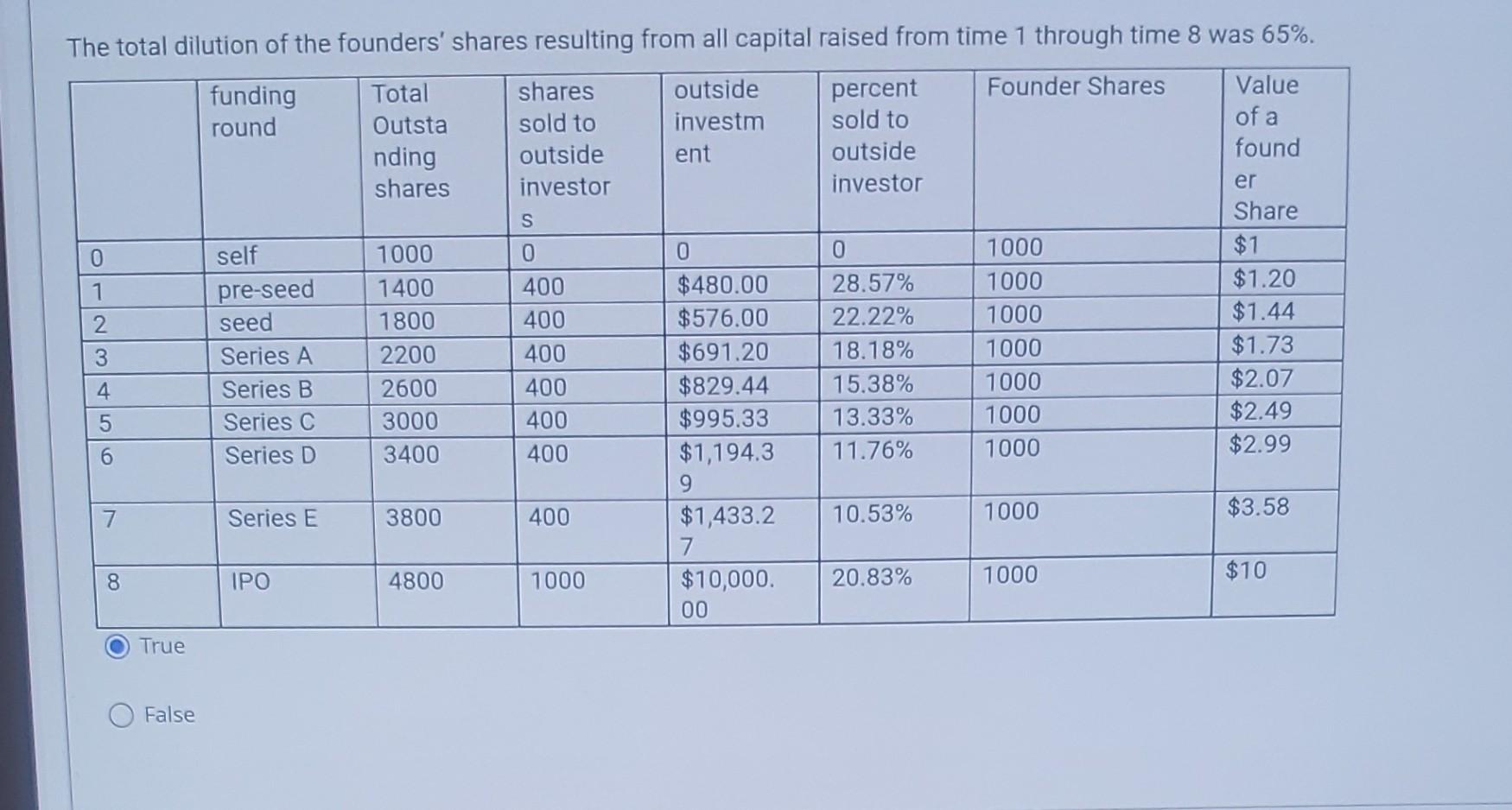 The total dilution of the founders' shares resulting from all capital raised from time 1 through time 8 was 65%.

| | funding round | Total Outstanding shares | shares sold to outside investors | outside investment | percent sold to outside investor | Founder Shares | Value of a founder Share |
|---|---|---|---|---|---|---|---|
| 0 | self | 1000 | 0 | 0 | 0 | 1000 | \$1 |
| 1 | pre-seed | 1400 | 400 | \$480.00 | 28.57% | 1000 | \$1.20 |
| 2 | seed | 1800 | 400 | \$576.00 | 22.22% | 1000 | \$1.44 |
| 3 | Series A | 2200 | 400 | \$691.20 | 18.18% | 1000 | \$1.73 |
| 4 | Series B | 2600 | 400 | \$829.44 | 15.38% | 1000 | \$2.07 |
| 5 | Series C | 3000 | 400 | \$995.33 | 13.33% | 1000 | \$2.49 |
| 6 | Series D | 3400 | 400 | \$1,194.39 | 11.76% | 1000 | \$2.99 |
| 7 | Series E | 3800 | 400 | \$1,433.27 | 10.53% | 1000 | \$3.58 |
| 8 | IPO | 4800 | 1000 | \$10,000.00 | 20.83% | 1000 | \$10 |

True

False